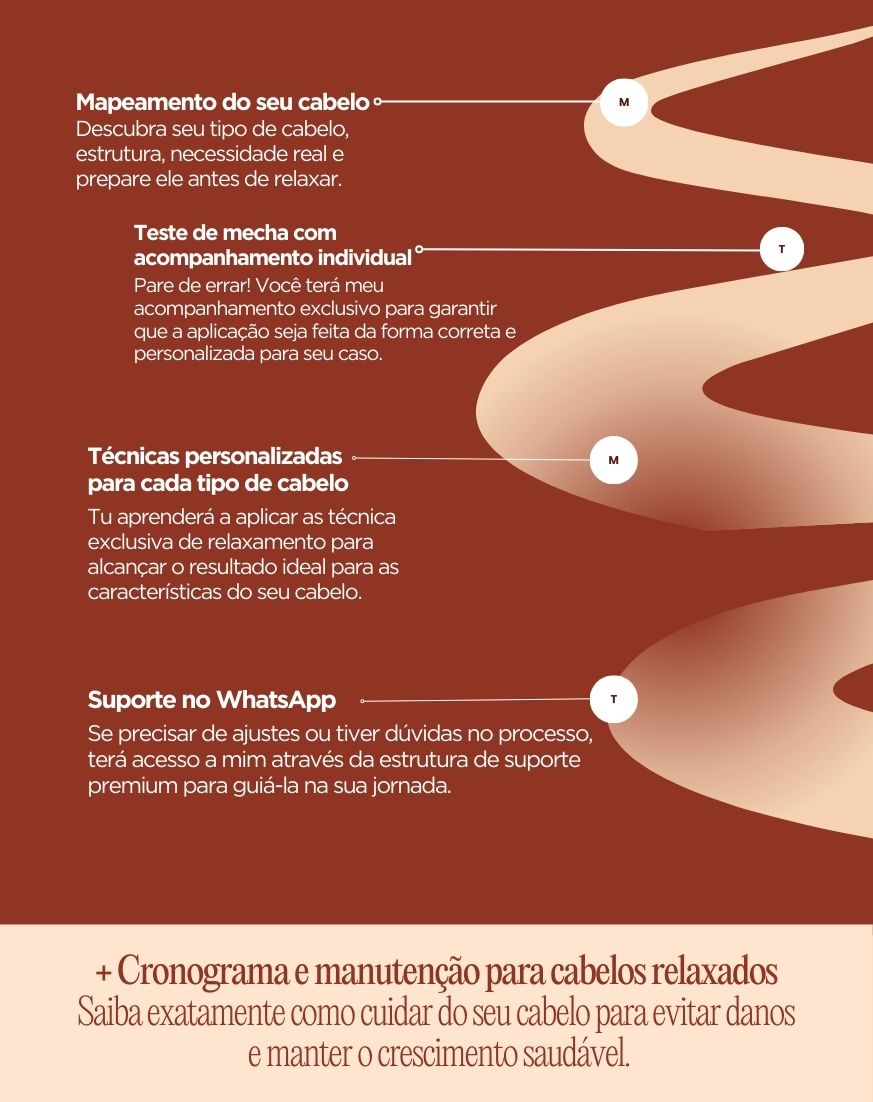 Mapeamento do seu cabelo

M

Descubra seu tipo de cabelo, estrutura, necessidade real e prepare ele antes de relaxar.

Teste de mecha com acompanhamento individual

T

Pare de errar! Você terá meu acompanhamento exclusivo para garantir que a aplicação seja feita da forma correta e personalizada para seu caso.

Técnicas personalizadas para cada tipo de cabelo

M

Tu aprenderá a aplicar as técnica exclusiva de relaxamento para alcançar o resultado ideal para as características do seu cabelo.

Suporte no WhatsApp

T

Se precisar de ajustes ou tiver dúvidas no processo, terá acesso a mim através da estrutura de suporte premium para guiá-la na sua jornada.

+ Cronograma e manutenção para cabelos relaxados
Saiba exatamente como cuidar do seu cabelo para evitar danos e manter o crescimento saudável.